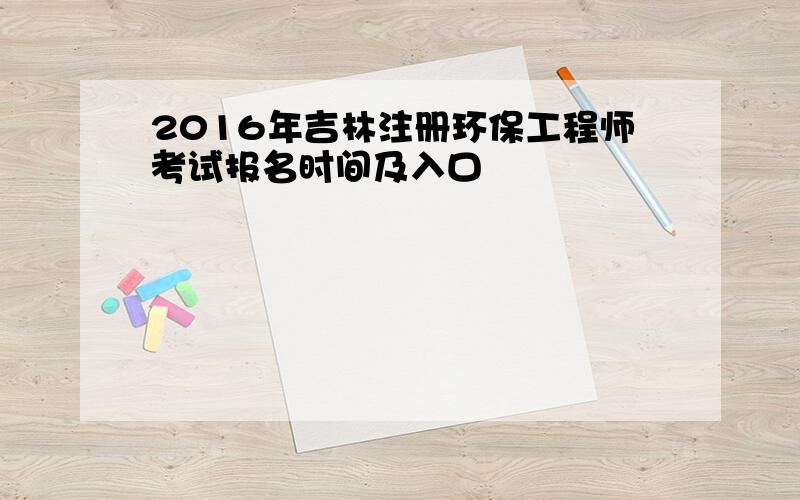 2016年吉林注册环保工程师考试报名时间及入口